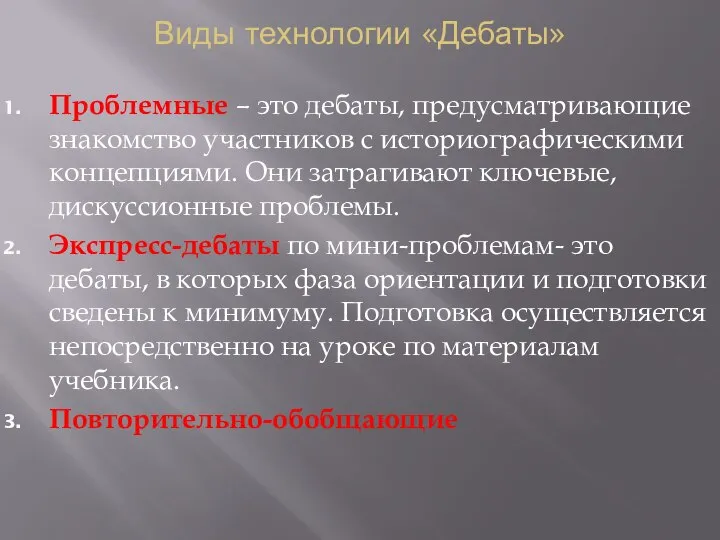 Виды технологии «Дебаты»

1. Проблемные – это дебаты, предусматривающие знакомство участников с историографическими концепциями. Они затрагивают ключевые, дискуссионные проблемы.

2. Экспресс-дебаты по мини-проблемам- это дебаты, в которых фаза ориентации и подготовки сведены к минимуму. Подготовка осуществляется непосредственно на уроке по материалам учебника.

3. Повторительно-обобщающие